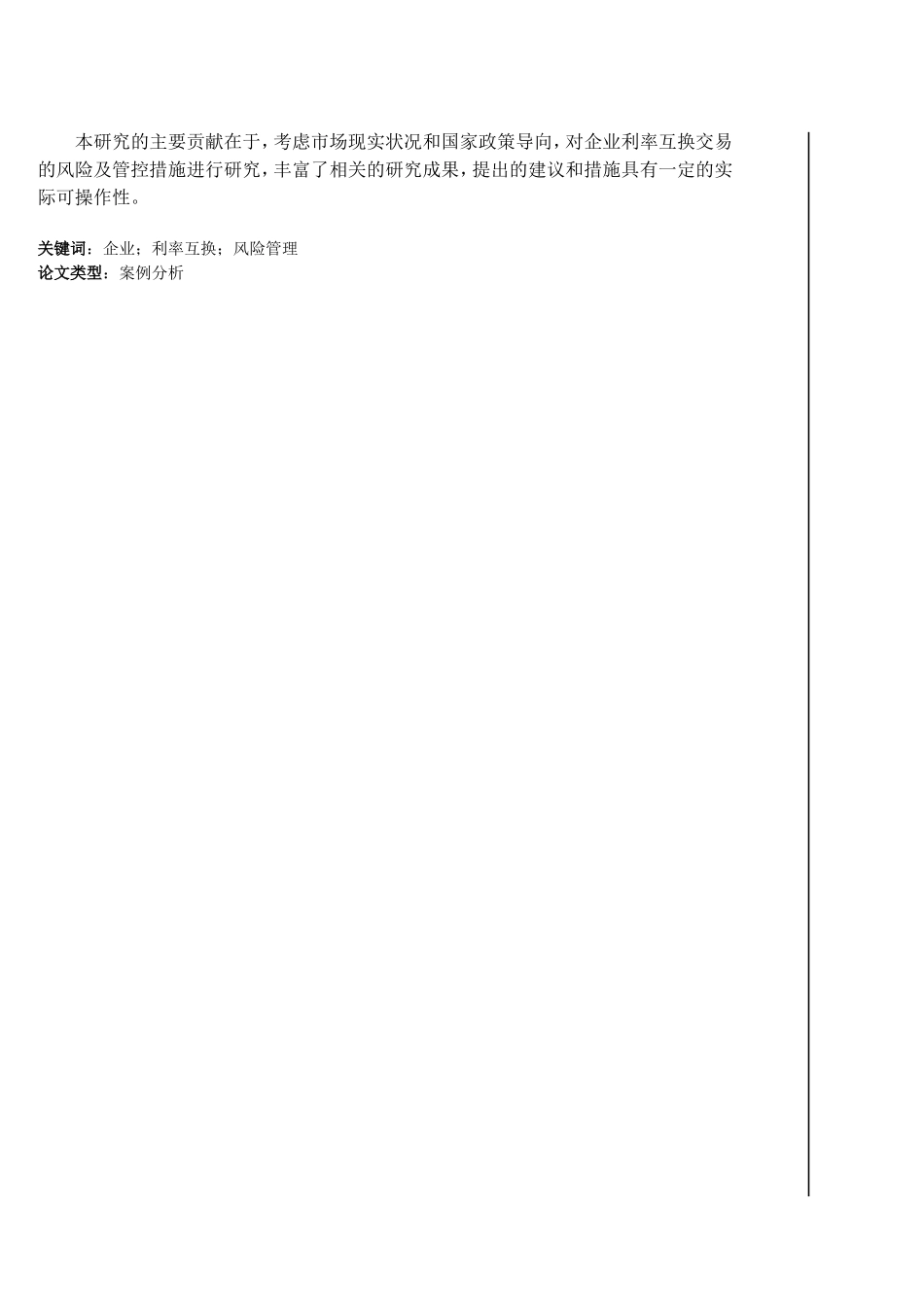 本研究的主要贡献在于，考虑市场现实状况和国家政策导向，对企业利率互换交易的风险及管控措施进行研究，丰富了相关的研究成果，提出的建议和措施具有一定的实际可操作性。

关键词：企业；利率互换；风险管理
论文类型：案例分析